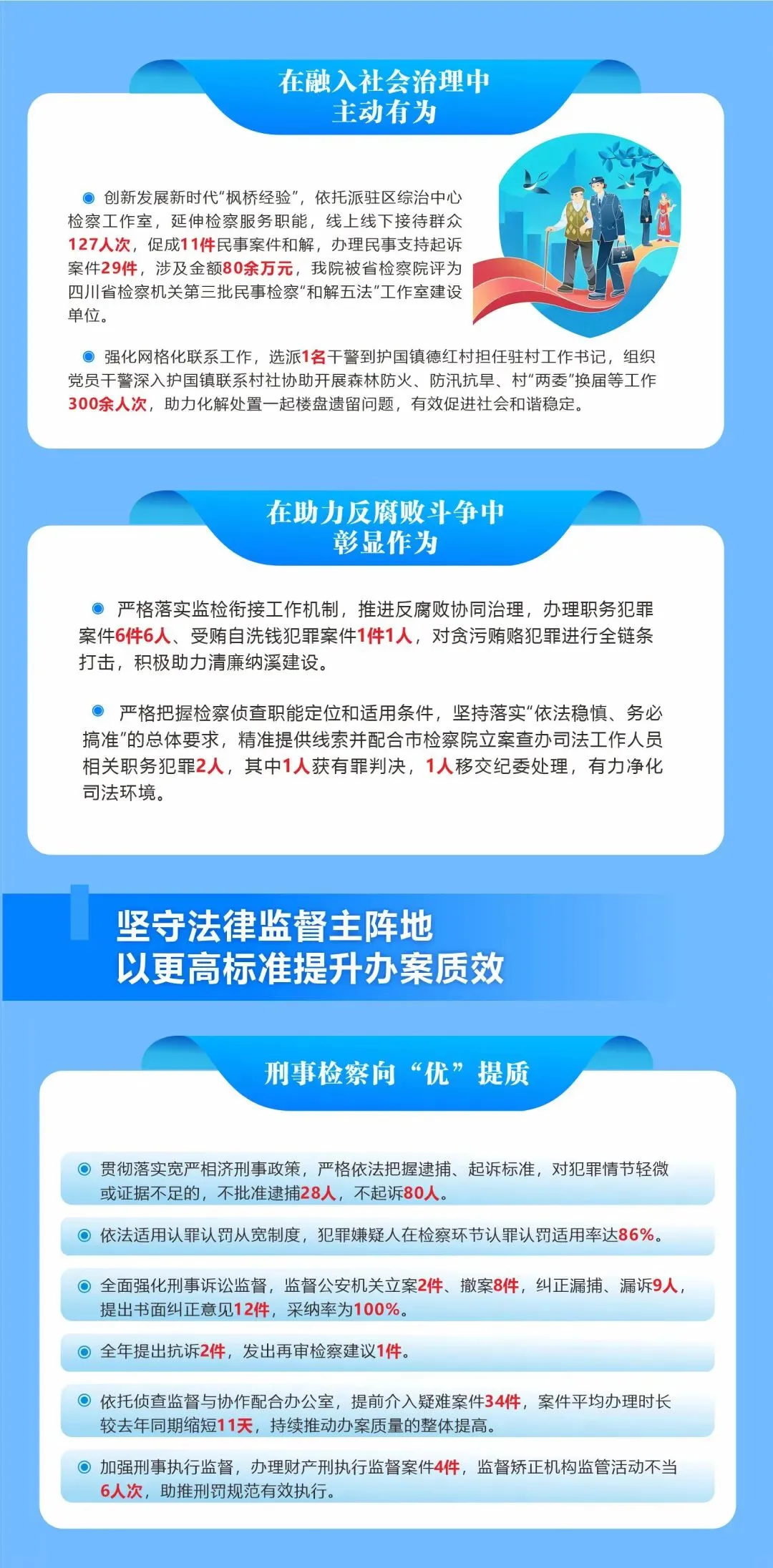 在融入社会治理中
主动有为

• 创新发展新时代“枫桥经验”，依托派驻区综治中心检察工作室，延伸检察服务职能，线上线下接待群众127人次，促成11件民事案件和解，办理民事支持起诉案件29件，涉及金额80余万元，我院被省检察院评为四川省检察机关第三批民事检察“和解五法”工作室建设单位。

• 强化网格化联系工作，选派1名干警到护国镇德红村担任驻村工作书记，组织党员干警深入护国镇联系村社协助开展森林防火、防汛抗旱、村“两委”换届等工作300余人次，助力化解处置一起楼盘遗留问题，有效促进社会和谐稳定。

在助力反腐败斗争中
彰显作为

• 严格落实监检衔接工作机制，推进反腐败协同治理，办理职务犯罪案件6件6人、受贿自洗钱犯罪案件1件1人，对贪污贿赂犯罪进行全链条打击，积极助力清廉纳溪建设。

• 严格把握检察侦查职能定位和适用条件，坚持落实“依法稳慎、务必搞准”的总体要求，精准提供线索并配合市检察院立案查办司法工作人员相关职务犯罪2人，其中1人获有罪判决，1人移交纪委处理，有力净化司法环境。

坚守法律监督主阵地
以更高标准提升办案质效

刑事检察向“优”提质

• 贯彻落实宽严相济刑事政策，严格依法把握逮捕、起诉标准，对犯罪情节轻微或证据不足的，不批准逮捕28人，不起诉80人。

• 依法适用认罪认罚从宽制度，犯罪嫌疑人在检察环节认罪认罚适用率达86%。

• 全面强化刑事诉讼监督，监督公安机关立案2件、撤案8件，纠正漏捕、漏诉9人，提出书面纠正意见12件，采纳率为100%。

• 全年提出抗诉2件，发出再审检察建议1件。

• 依托侦查监督与协作配合办公室，提前介入疑难案件34件，案件平均办理时长较去年同期缩短11天，持续推动办案质量的整体提高。

• 加强刑事执行监督，办理财产刑执行监督案件4件，监督矫正机构监管活动不当6人次，助推刑罚规范有效执行。